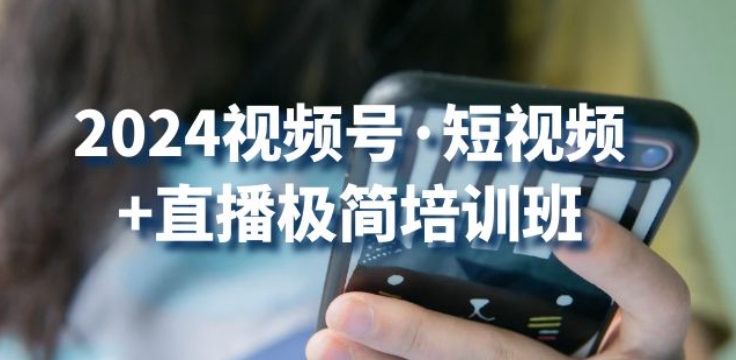 2024视频号·短视频
+直播极简培训班